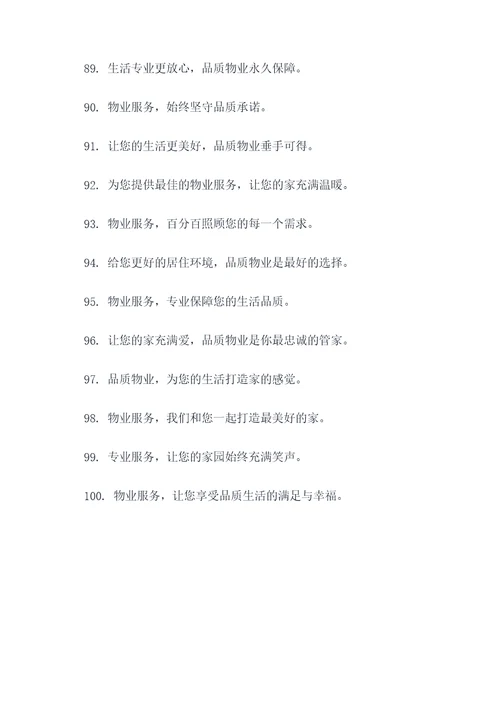 89. 生活专业更放心，品质物业永久保障。

90. 物业服务，始终坚守品质承诺。

91. 让您的生活更美好，品质物业垂手可得。

92. 为您提供最佳的物业服务，让您的家充满温暖。

93. 物业服务，百分百照顾您的每一个需求。

94. 给您更好的居住环境，品质物业是最好的选择。

95. 物业服务，专业保障您的生活品质。

96. 让您的家充满爱，品质物业是你最忠诚的管家。

97. 品质物业，为您的生活打造家的感觉。

98. 物业服务，我们和您一起打造最美好的家。

99. 专业服务，让您的家园始终充满笑声。

100. 物业服务，让您享受品质生活的满足与幸福。